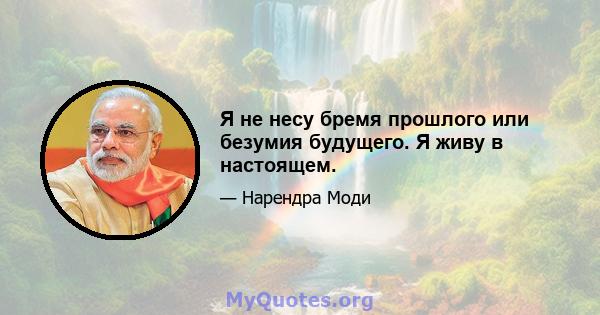 Я не несу бремя прошлого или безумия будущего. Я живу в настоящем.

— Нарендра Моди

MyQuotes.org